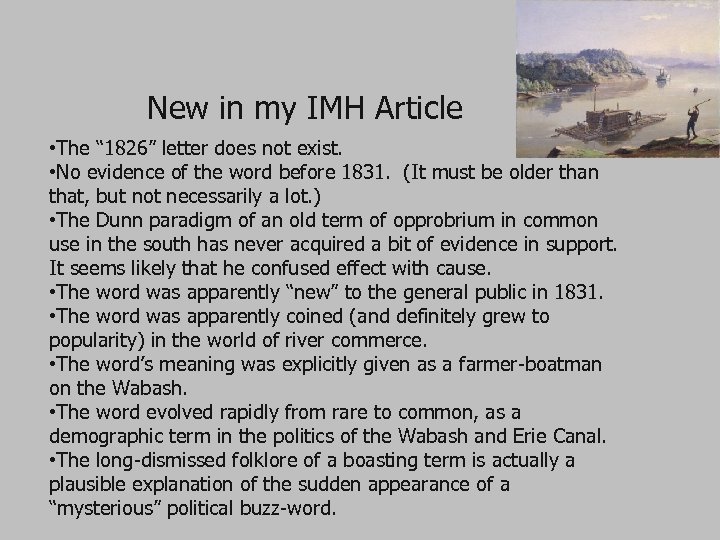 New in my IMH Article

•The “1826” letter does not exist.
•No evidence of the word before 1831. (It must be older than that, but not necessarily a lot.)
•The Dunn paradigm of an old term of opprobrium in common use in the south has never acquired a bit of evidence in support. It seems likely that he confused effect with cause.
•The word was apparently “new” to the general public in 1831.
•The word was apparently coined (and definitely grew to popularity) in the world of river commerce.
•The word’s meaning was explicitly given as a farmer-boatman on the Wabash.
•The word evolved rapidly from rare to common, as a demographic term in the politics of the Wabash and Erie Canal.
•The long-dismissed folklore of a boasting term is actually a plausible explanation of the sudden appearance of a “mysterious” political buzz-word.